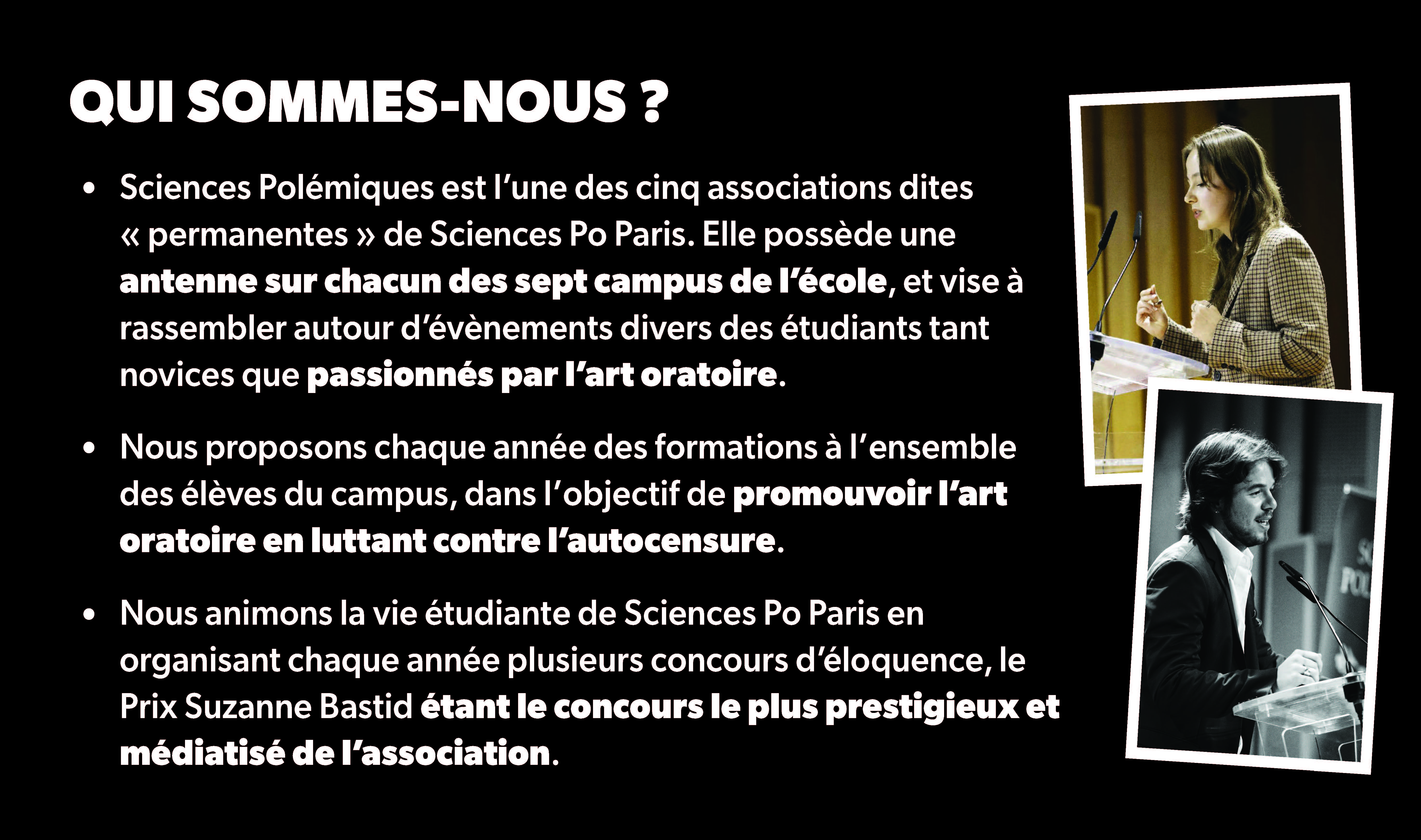 QUI SOMMES-NOUS ?

• Sciences Polémiques est l'une des cinq associations dites « permanentes » de Sciences Po Paris. Elle possède une antenne sur chacun des sept campus de l'école, et vise à rassembler autour d'évènements divers des étudiants tant novices que passionnés par l'art oratoire.

• Nous proposons chaque année des formations à l'ensemble des élèves du campus, dans l'objectif de promouvoir l'art oratoire en luttant contre l'autocensure.

• Nous animons la vie étudiante de Sciences Po Paris en organisant chaque année plusieurs concours d'éloquence, le Prix Suzanne Bastid étant le concours le plus prestigieux et médiatisé de l'association.